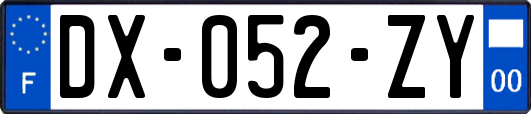 F
DX-052-ZY
00